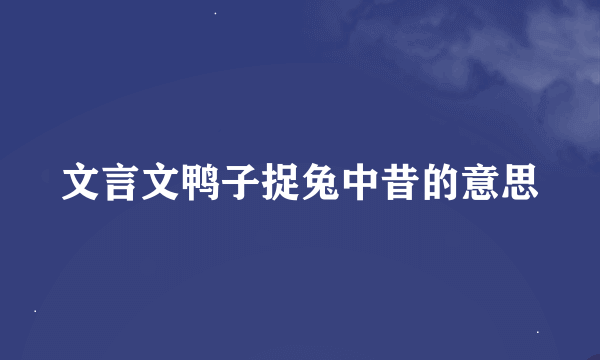 文言文鸭子捉兔中昔的意思